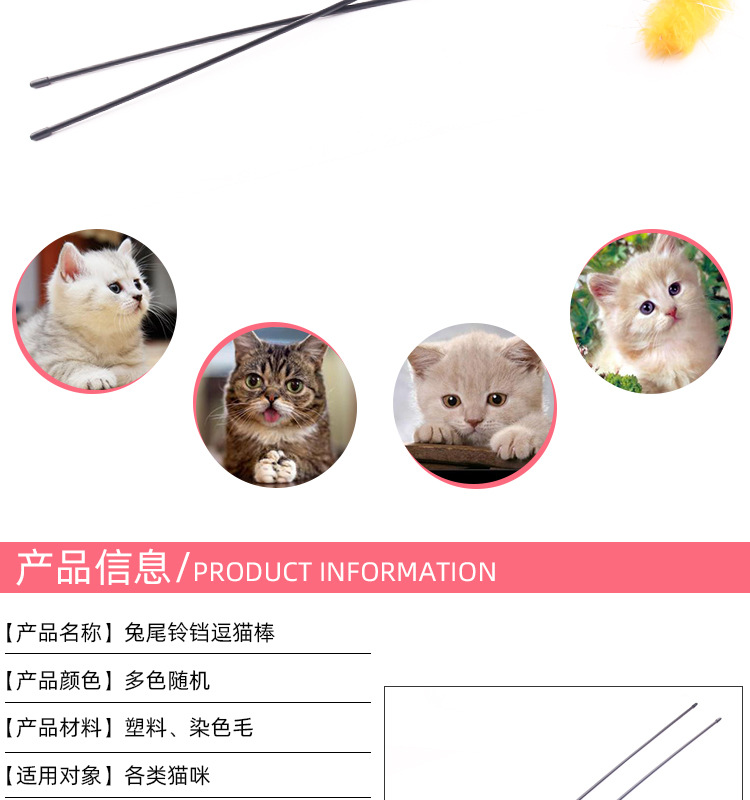 产品信息/PRODUCT INFORMATION

【产品名称】兔尾铃铛逗猫棒

【产品颜色】多色随机

【产品材料】塑料、染色毛

【适用对象】各类猫咪